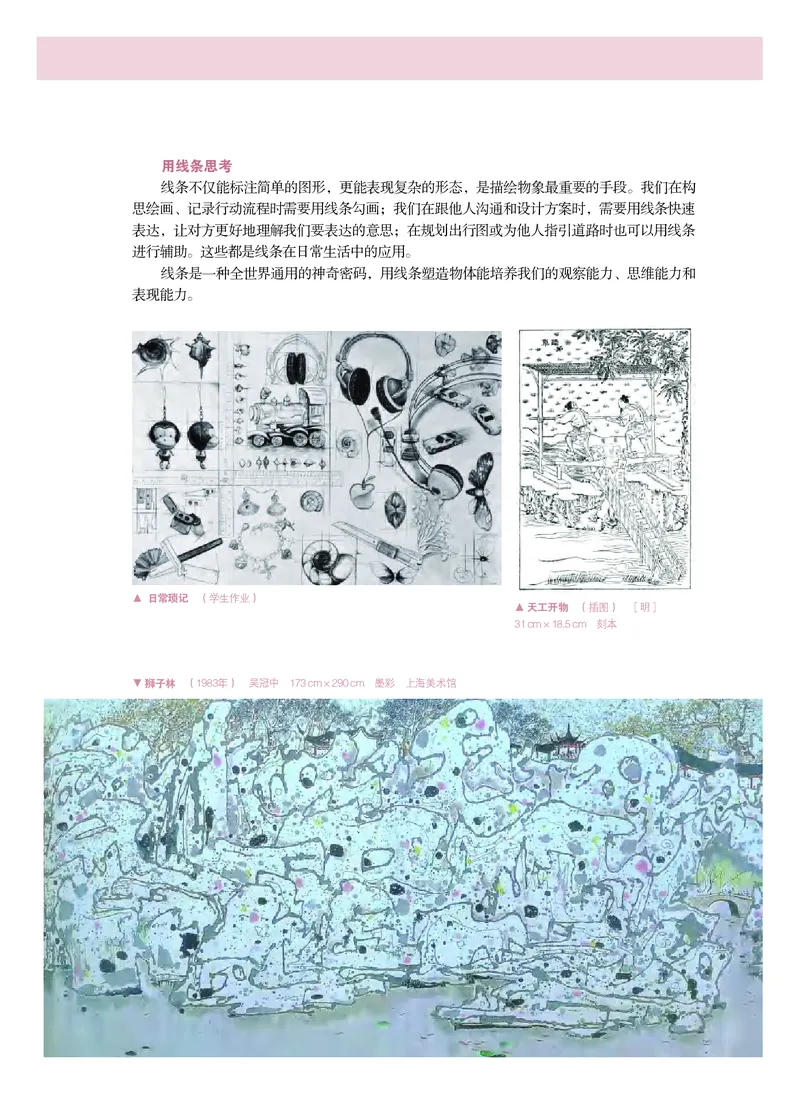 用线条思考

线条不仅能标注简单的图形，更能表现复杂的形态，是描绘物象最重要的手段。我们在构思绘画、记录行动流程时需要用线条勾画；我们在跟他人沟通和设计方案时，需要用线条快速表达，让对方更好地理解我们要表达的意思；在规划出行图或为他人指引道路时也可以用线条进行辅助。这些都是线条在日常生活中的应用。

线条是一种全世界通用的神奇密码，用线条塑造物体能培养我们的观察能力、思维能力和表现能力。

▲ 日常琐记 （学生作业）

▲ 天工开物 （插图） ［明］
31 cm × 18.5 cm 刻本

▼ 狮子林 （1983年） 吴冠中 173 cm × 290 cm 墨彩 上海美术馆